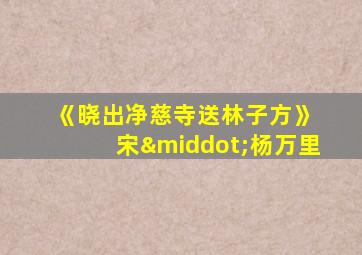 《晓出净慈寺送林子方》
宋&middot;杨万里